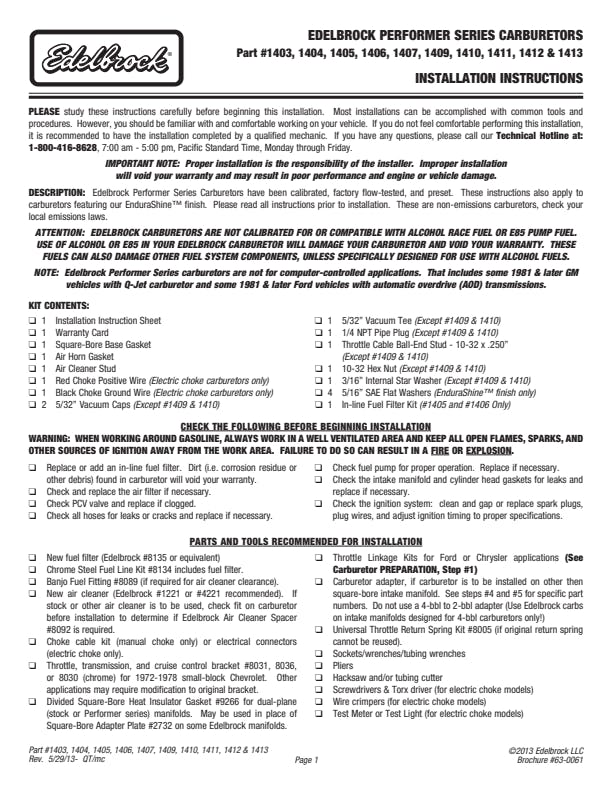 Edelbrock®

EDELBROCK PERFORMER SERIES CARBURETORS
Part #1403, 1404, 1405, 1406, 1407, 1409, 1410, 1411, 1412 & 1413

INSTALLATION INSTRUCTIONS

PLEASE study these instructions carefully before beginning this installation. Most installations can be accomplished with common tools and procedures. However, you should be familiar with and comfortable working on your vehicle. If you do not feel comfortable performing this installation, it is recommended to have the installation completed by a qualified mechanic. If you have any questions, please call our Technical Hotline at: 1-800-416-8628, 7:00 am - 5:00 pm, Pacific Standard Time, Monday through Friday.

IMPORTANT NOTE: Proper installation is the responsibility of the installer. Improper installation will void your warranty and may result in poor performance and engine or vehicle damage.

DESCRIPTION: Edelbrock Performer Series Carburetors have been calibrated, factory flow-tested, and preset. These instructions also apply to carburetors featuring our EnduraShine™ finish. Please read all instructions prior to installation. These are non-emissions carburetors, check your local emissions laws.

ATTENTION: EDELBROCK CARBURETORS ARE NOT CALIBRATED FOR OR COMPATIBLE WITH ALCOHOL RACE FUEL OR E85 PUMP FUEL. USE OF ALCOHOL OR E85 IN YOUR EDELBROCK CARBURETOR WILL DAMAGE YOUR CARBURETOR AND VOID YOUR WARRANTY. THESE FUELS CAN ALSO DAMAGE OTHER FUEL SYSTEM COMPONENTS, UNLESS SPECIFICALLY DESIGNED FOR USE WITH ALCOHOL FUELS.

NOTE: Edelbrock Performer Series carburetors are not for computer-controlled applications. That includes some 1981 & later GM vehicles with Q-Jet carburetor and some 1981 & later Ford vehicles with automatic overdrive (AOD) transmissions.

KIT CONTENTS:
❑ 1 Installation Instruction Sheet
❑ 1 Warranty Card
❑ 1 Square-Bore Base Gasket
❑ 1 Air Horn Gasket
❑ 1 Air Cleaner Stud
❑ 1 Red Choke Positive Wire (Electric choke carburetors only)
❑ 1 Black Choke Ground Wire (Electric choke carburetors only)
❑ 2 5/32" Vacuum Caps (Except #1409 & 1410)
❑ 1 5/32" Vacuum Tee (Except #1409 & 1410)
❑ 1 1/4 NPT Pipe Plug (Except #1409 & 1410)
❑ 1 Throttle Cable Ball-End Stud - 10-32 x .250" (Except #1409 & 1410)
❑ 1 10-32 Hex Nut (Except #1409 & 1410)
❑ 1 3/16" Internal Star Washer (Except #1409 & 1410)
❑ 4 5/16" SAE Flat Washers (EnduraShine™ finish only)
❑ 1 In-line Fuel Filter Kit (#1405 and #1406 Only)

CHECK THE FOLLOWING BEFORE BEGINNING INSTALLATION
WARNING: WHEN WORKING AROUND GASOLINE, ALWAYS WORK IN A WELL VENTILATED AREA AND KEEP ALL OPEN FLAMES, SPARKS, AND OTHER SOURCES OF IGNITION AWAY FROM THE WORK AREA. FAILURE TO DO SO CAN RESULT IN A FIRE OR EXPLOSION.

❑ Replace or add an in-line fuel filter. Dirt (i.e. corrosion residue or other debris) found in carburetor will void your warranty.
❑ Check and replace the air filter if necessary.
❑ Check PCV valve and replace if clogged.
❑ Check all hoses for leaks or cracks and replace if necessary.
❑ Check fuel pump for proper operation. Replace if necessary.
❑ Check the intake manifold and cylinder head gaskets for leaks and replace if necessary.
❑ Check the ignition system: clean and gap or replace spark plugs, plug wires, and adjust ignition timing to proper specifications.

PARTS AND TOOLS RECOMMENDED FOR INSTALLATION
❑ New fuel filter (Edelbrock #8135 or equivalent)
❑ Chrome Steel Fuel Line Kit #8134 includes fuel filter.
❑ Banjo Fuel Fitting #8089 (if required for air cleaner clearance).
❑ New air cleaner (Edelbrock #1221 or #4221 recommended). If stock or other air cleaner is to be used, check fit on carburetor before installation to determine if Edelbrock Air Cleaner Spacer #8092 is required.
❑ Choke cable kit (manual choke only) or electrical connectors (electric choke only).
❑ Throttle, transmission, and cruise control bracket #8031, 8036, or 8030 (chrome) for 1972-1978 small-block Chevrolet. Other applications may require modification to original bracket.
❑ Divided Square-Bore Heat Insulator Gasket #9266 for dual-plane (stock or Performer series) manifolds. May be used in place of Square-Bore Adapter Plate #2732 on some Edelbrock manifolds.
❑ Throttle Linkage Kits for Ford or Chrysler applications (See Carburetor PREPARATION, Step #1)
❑ Carburetor adapter, if carburetor is to be installed on other then square-bore intake manifold. See steps #4 and #5 for specific part numbers. Do not use a 4-bbl to 2-bbl adapter (Use Edelbrock carbs on intake manifolds designed for 4-bbl carburetors only!)
❑ Universal Throttle Return Spring Kit #8005 (if original return spring cannot be reused).
❑ Sockets/wrenches/tubing wrenches
❑ Pliers
❑ Hacksaw and/or tubing cutter
❑ Screwdrivers & Torx driver (for electric choke models)
❑ Wire crimpers (for electric choke models)
❑ Test Meter or Test Light (for electric choke models)

Part #1403, 1404, 1405, 1406, 1407, 1409, 1410, 1411, 1412 & 1413
Rev. 5/29/13- QT/mc
Page 1
©2013 Edelbrock LLC
Brochure #63-0061